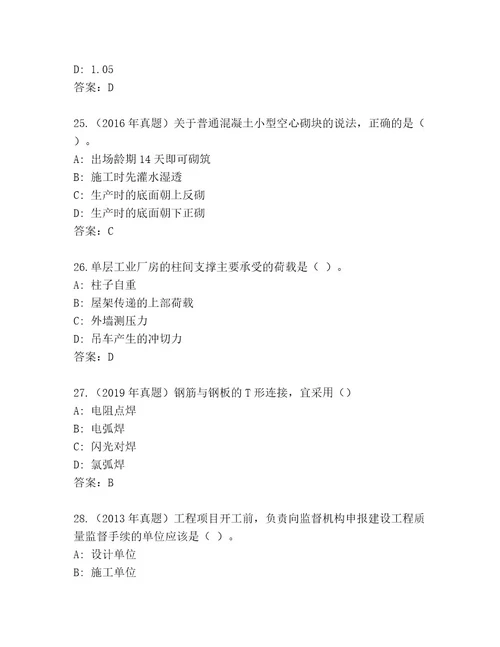 D: 1.05
答案：D

25.（2016 年真题）关于普通混凝土小型空心砌块的说法，正确的是（ ）。
A: 出场龄期 14 天即可砌筑
B: 施工时先灌水湿透
C: 生产时的底面朝上反砌
D: 生产时的底面朝下正砌
答案：C

26.单层工业厂房的柱间支撑主要承受的荷载是（ ）。
A: 柱子自重
B: 屋架传递的上部荷载
C: 外墙测压力
D: 吊车产生的冲切力
答案：D

27.（2019 年真题）钢筋与钢板的 T 形连接，宜采用（）
A: 电阻点焊
B: 电弧焊
C: 闪光对焊
D: 氩弧焊
答案：B

28.（2013 年真题）工程项目开工前，负责向监督机构申报建设工程质量监督手续的单位应该是（ ）。
A: 设计单位
B: 施工单位